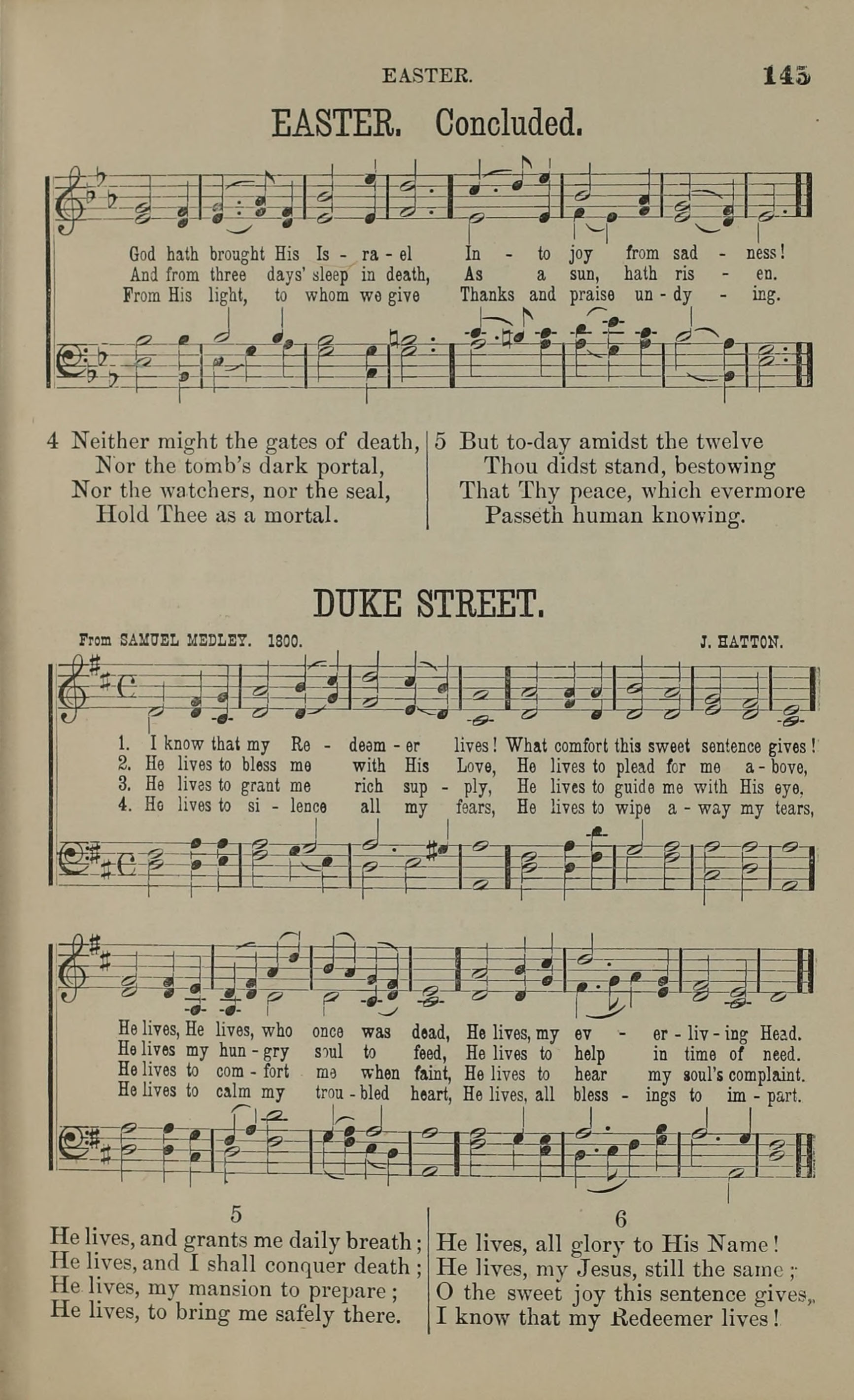 EASTER. 145

EASTER. Concluded.

God hath brought His Is - ra - el In - to joy from sad - ness!
And from three days' sleep in death, As a sun, hath ris - en.
From His light, to whom we give Thanks and praise un - dy - ing.

4 Neither might the gates of death,
Nor the tomb's dark portal,
Nor the watchers, nor the seal,
Hold Thee as a mortal.

5 But to-day amidst the twelve
Thou didst stand, bestowing
That Thy peace, which evermore
Passeth human knowing.

DUKE STREET.

From SAMUEL MEDLEY. 1800. J. HATTON.

1. I know that my Re - deem - er lives! What comfort this sweet sentence gives!
2. He lives to bless me with His Love, He lives to plead for me a - bove,
3. He lives to grant me rich sup - ply, He lives to guide me with His eye,
4. He lives to si - lence all my fears, He lives to wipe a - way my tears,

He lives, He lives, who once was dead, He lives, my ev - er - liv - ing Head.
He lives my hun - gry soul to feed, He lives to help in time of need.
He lives to com - fort me when faint, He lives to hear my soul's complaint.
He lives to calm my trou - bled heart, He lives, all bless - ings to im - part.

5
He lives, and grants me daily breath;
He lives, and I shall conquer death;
He lives, my mansion to prepare;
He lives, to bring me safely there.

6
He lives, all glory to His Name!
He lives, my Jesus, still the same;
O the sweet joy this sentence gives,
I know that my Redeemer lives!